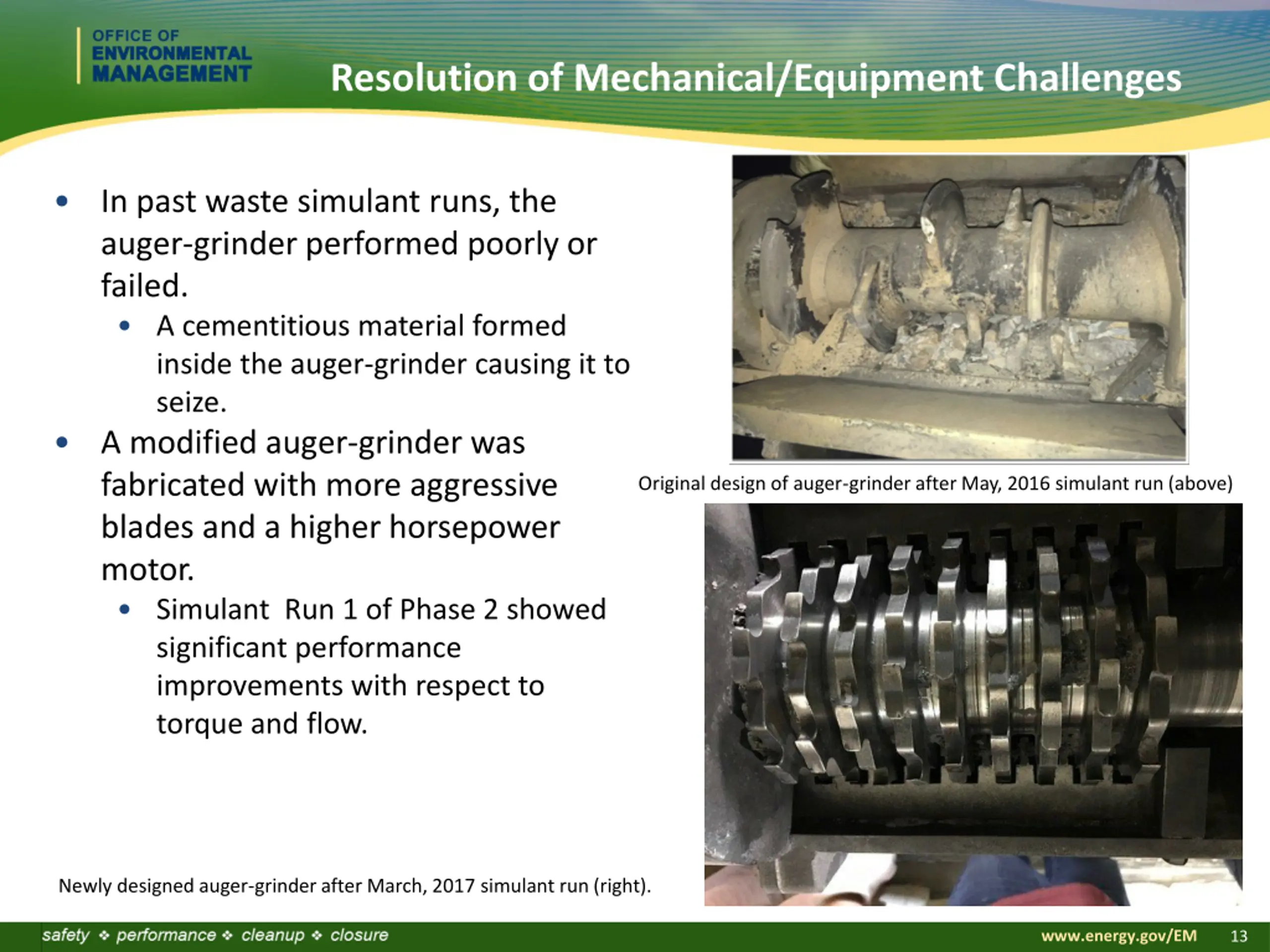 OFFICE OF
ENVIRONMENTAL
MANAGEMENT

Resolution of Mechanical/Equipment Challenges

• In past waste simulant runs, the auger-grinder performed poorly or failed.
  • A cementitious material formed inside the auger-grinder causing it to seize.
• A modified auger-grinder was fabricated with more aggressive blades and a higher horsepower motor.
  • Simulant Run 1 of Phase 2 showed significant performance improvements with respect to torque and flow.

Original design of auger-grinder after May, 2016 simulant run (above)

Newly designed auger-grinder after March, 2017 simulant run (right).

safety ❖ performance ❖ cleanup ❖ closure

www.energy.gov/EM 13